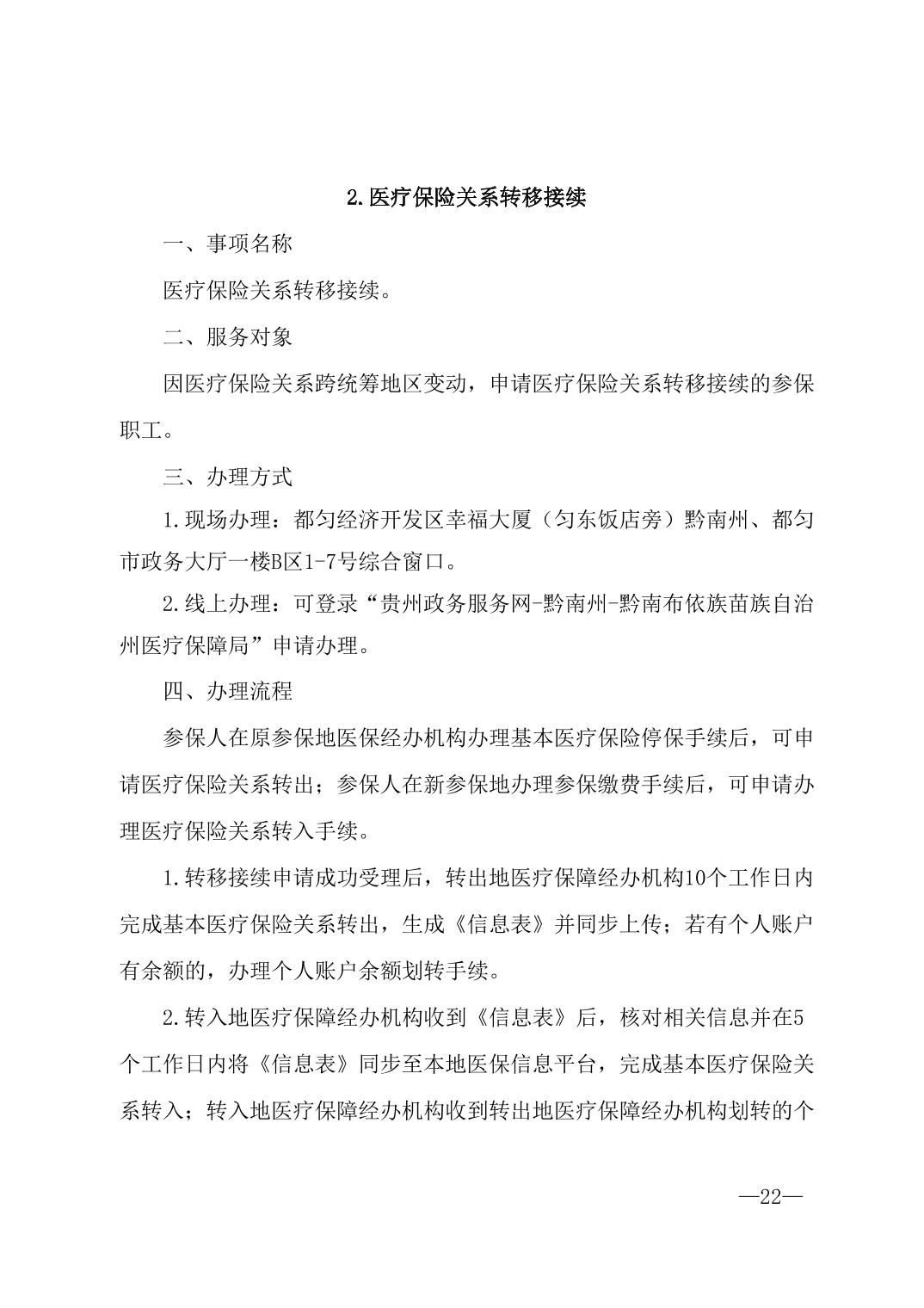 2.医疗保险关系转移接续

一、事项名称

医疗保险关系转移接续。

二、服务对象

因医疗保险关系跨统筹地区变动，申请医疗保险关系转移接续的参保职工。

三、办理方式

1.现场办理：都匀经济开发区幸福大厦（匀东饭店旁）黔南州、都匀市政务大厅一楼B区1-7号综合窗口。

2.线上办理：可登录“贵州政务服务网-黔南州-黔南布依族苗族自治州医疗保障局”申请办理。

四、办理流程

参保人在原参保地医保经办机构办理基本医疗保险停保手续后，可申请医疗保险关系转出；参保人在新参保地办理参保缴费手续后，可申请办理医疗保险关系转入手续。

1.转移接续申请成功受理后，转出地医疗保障经办机构10个工作日内完成基本医疗保险关系转出，生成《信息表》并同步上传；若有个人账户有余额的，办理个人账户余额划转手续。

2.转入地医疗保障经办机构收到《信息表》后，核对相关信息并在5个工作日内将《信息表》同步至本地医保信息平台，完成基本医疗保险关系转入；转入地医疗保障经办机构收到转出地医疗保障经办机构划转的个

—22—